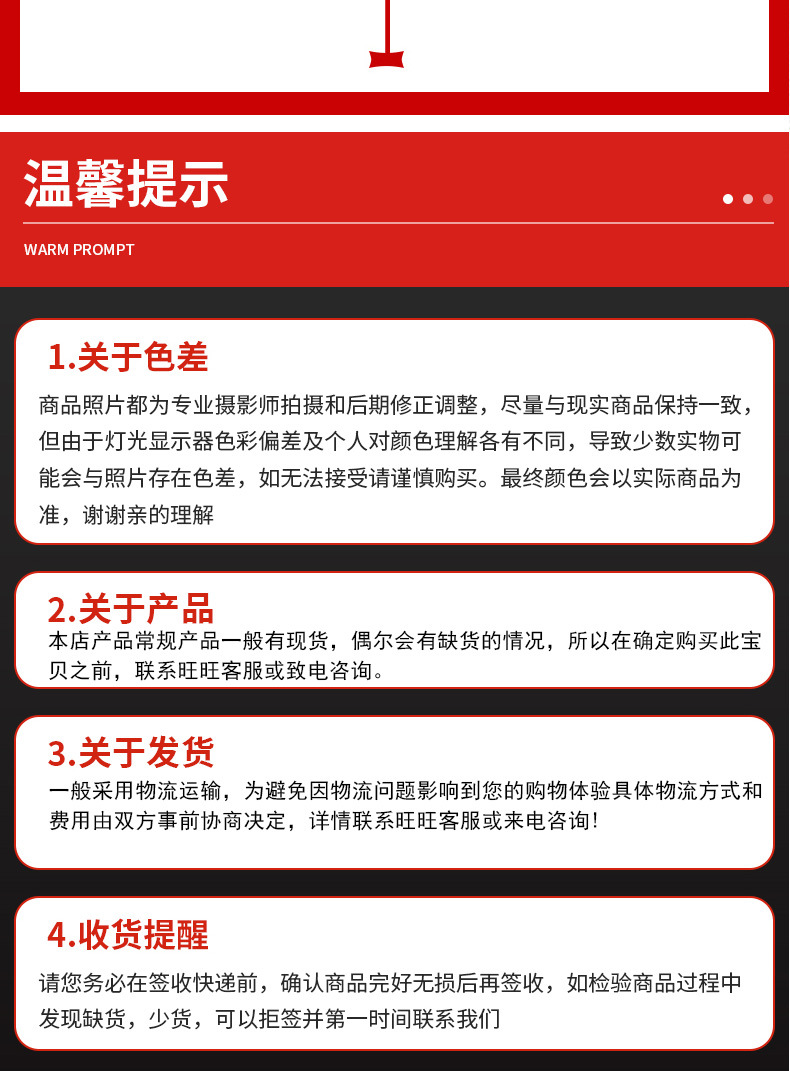 温馨提示

WARM PROMPT

1.关于色差

商品照片都为专业摄影师拍摄和后期修正调整，尽量与现实商品保持一致，但由于灯光显示器色彩偏差及个人对颜色理解各有不同，导致少数实物可能会与照片存在色差，如无法接受请谨慎购买。最终颜色会以实际商品为准，谢谢亲的理解

2.关于产品

本店产品常规产品一般有现货，偶尔会有缺货的情况，所以在确定购买此宝贝之前，联系旺旺客服或致电咨询。

3.关于发货

一般采用物流运输，为避免因物流问题影响到您的购物体验具体物流方式和费用由双方事前协商决定，详情联系旺旺客服或来电咨询!

4.收货提醒

请您务必在签收快递前，确认商品完好无损后再签收，如检验商品过程中发现缺货，少货，可以拒签并第一时间联系我们